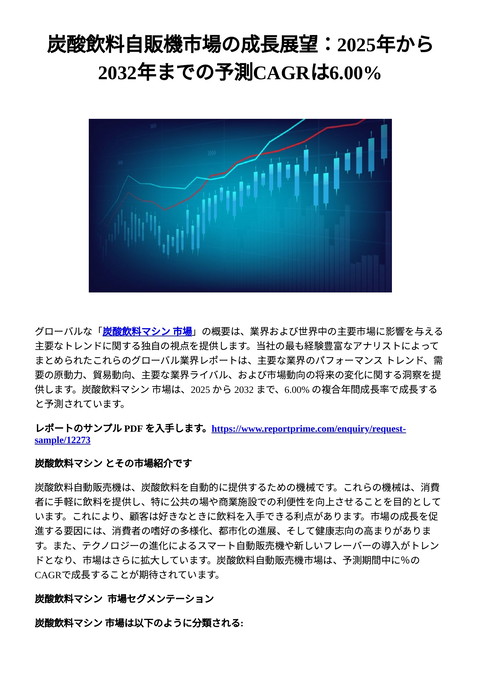 炭酸飲料自販機市場の成長展望：2025年から2032年までの予測CAGRは6.00%

グローバルな「炭酸飲料マシン 市場」の概要は、業界および世界中の主要市場に影響を与える主要なトレンドに関する独自の視点を提供します。当社の最も経験豊富なアナリストによってまとめられたこれらのグローバル業界レポートは、主要な業界のパフォーマンス トレンド、需要の原動力、貿易動向、主要な業界ライバル、および市場動向の将来の変化に関する洞察を提供します。炭酸飲料マシン 市場は、2025 から 2032 まで、6.00% の複合年間成長率で成長すると予測されています。

レポートのサンプル PDF を入手します。https://www.reportprime.com/enquiry/request-sample/12273

炭酸飲料マシン とその市場紹介です

炭酸飲料自動販売機は、炭酸飲料を自動的に提供するための機械です。これらの機械は、消費者に手軽に飲料を提供し、特に公共の場や商業施設での利便性を向上させることを目的としています。これにより、顧客は好きなときに飲料を入手できる利点があります。市場の成長を促進する要因には、消費者の嗜好の多様化、都市化の進展、そして健康志向の高まりがあります。また、テクノロジーの進化によるスマート自動販売機や新しいフレーバーの導入がトレンドとなり、市場はさらに拡大しています。炭酸飲料自動販売機市場は、予測期間中に%のCAGRで成長することが期待されています。

炭酸飲料マシン 市場セグメンテーション

炭酸飲料マシン 市場は以下のように分類される: